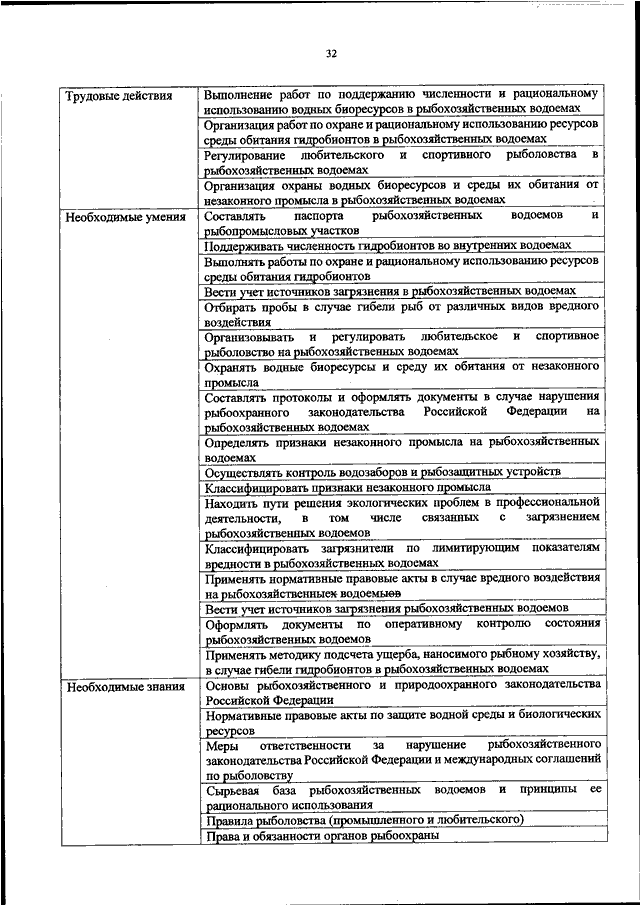 32

| | |
|---|---|
| Трудовые действия | Выполнение работ по поддержанию численности и рациональному использованию водных биоресурсов в рыбохозяйственных водоемах |
| | Организация работ по охране и рациональному использованию ресурсов среды обитания гидробионтов в рыбохозяйственных водоемах |
| | Регулирование любительского и спортивного рыболовства в рыбохозяйственных водоемах |
| | Организация охраны водных биоресурсов и среды их обитания от незаконного промысла в рыбохозяйственных водоемах |
| Необходимые умения | Составлять паспорта рыбохозяйственных водоемов и рыбопромысловых участков |
| | Поддерживать численность гидробионтов во внутренних водоемах |
| | Выполнять работы по охране и рациональному использованию ресурсов среды обитания гидробионтов |
| | Вести учет источников загрязнения в рыбохозяйственных водоемах |
| | Отбирать пробы в случае гибели рыб от различных видов вредного воздействия |
| | Организовывать и регулировать любительское и спортивное рыболовство на рыбохозяйственных водоемах |
| | Охранять водные биоресурсы и среду их обитания от незаконного промысла |
| | Составлять протоколы и оформлять документы в случае нарушения рыбоохранного законодательства Российской Федерации на рыбохозяйственных водоемах |
| | Определять признаки незаконного промысла на рыбохозяйственных водоемах |
| | Осуществлять контроль водозаборов и рыбозащитных устройств |
| | Классифицировать признаки незаконного промысла |
| | Находить пути решения экологических проблем в профессиональной деятельности, в том числе связанных с загрязнением рыбохозяйственных водоемов |
| | Классифицировать загрязнители по лимитирующим показателям вредности в рыбохозяйственных водоемах |
| | Применять нормативные правовые акты в случае вредного воздействия на рыбохозяйственных водоемов |
| | Вести учет источников загрязнения рыбохозяйственных водоемов |
| | Оформлять документы по оперативному контролю состояния рыбохозяйственных водоемов |
| | Применять методику подсчета ущерба, наносимого рыбному хозяйству, в случае гибели гидробионтов в рыбохозяйственных водоемах |
| Необходимые знания | Основы рыбохозяйственного и природоохранного законодательства Российской Федерации |
| | Нормативные правовые акты по защите водной среды и биологических ресурсов |
| | Меры ответственности за нарушение рыбохозяйственного законодательства Российской Федерации и международных соглашений по рыболовству |
| | Сырьевая база рыбохозяйственных водоемов и принципы ее рационального использования |
| | Правила рыболовства (промышленного и любительского) |
| | Права и обязанности органов рыбоохраны |